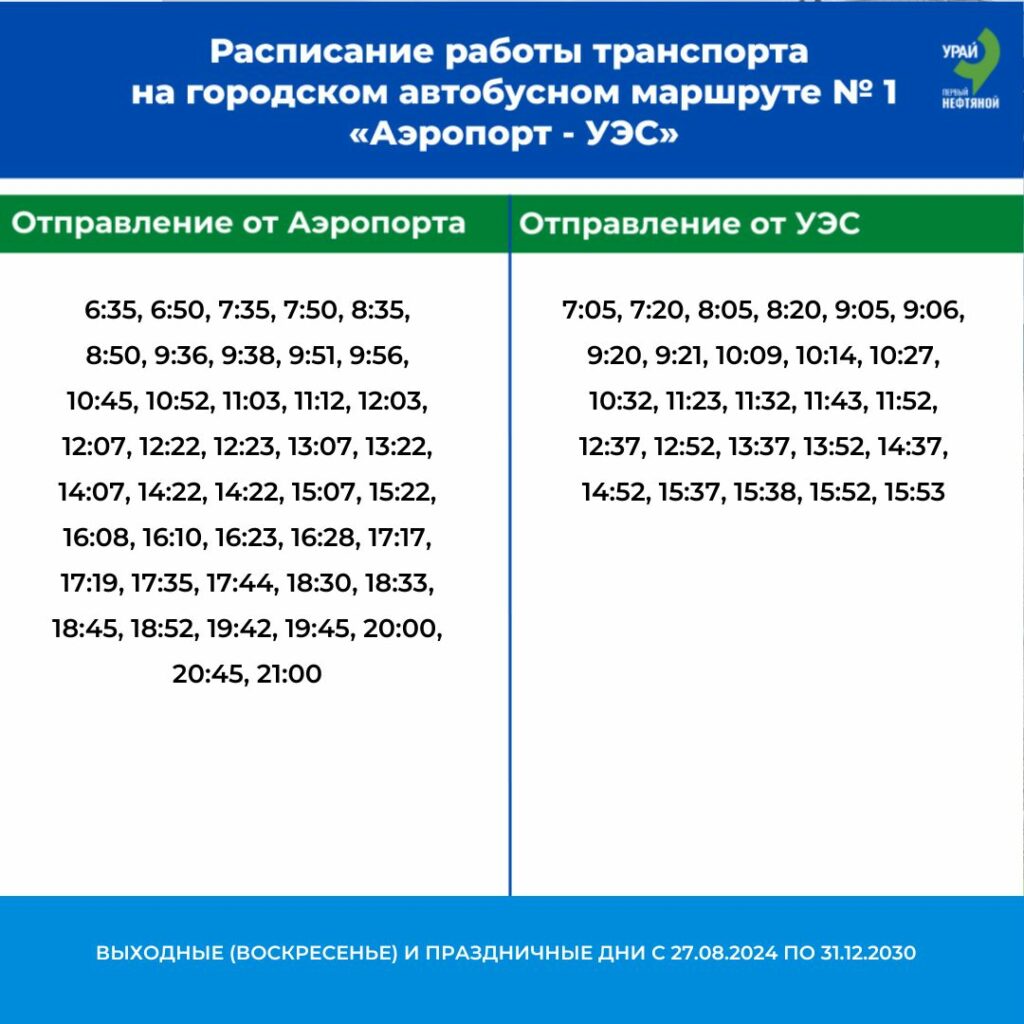 Расписание работы транспорта на городском автобусном маршруте № 1 «Аэропорт - УЭС»

УРАЙ
ПЕРВЫЙ НЕФТЯНОЙ

| Отправление от Аэропорта | Отправление от УЭС |
|---|---|
| 6:35, 6:50, 7:35, 7:50, 8:35, 8:50, 9:36, 9:38, 9:51, 9:56, 10:45, 10:52, 11:03, 11:12, 12:03, 12:07, 12:22, 12:23, 13:07, 13:22, 14:07, 14:22, 14:22, 15:07, 15:22, 16:08, 16:10, 16:23, 16:28, 17:17, 17:19, 17:35, 17:44, 18:30, 18:33, 18:45, 18:52, 19:42, 19:45, 20:00, 20:45, 21:00 | 7:05, 7:20, 8:05, 8:20, 9:05, 9:06, 9:20, 9:21, 10:09, 10:14, 10:27, 10:32, 11:23, 11:32, 11:43, 11:52, 12:37, 12:52, 13:37, 13:52, 14:37, 14:52, 15:37, 15:38, 15:52, 15:53 |

ВЫХОДНЫЕ (ВОСКРЕСЕНЬЕ) И ПРАЗДНИЧНЫЕ ДНИ С 27.08.2024 ПО 31.12.2030